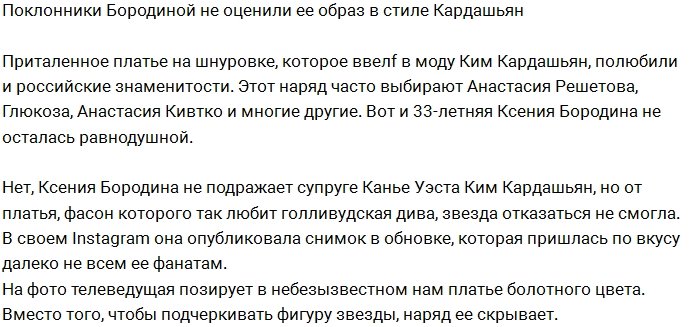 Поклонники Бородиной не оценили ее образ в стиле Кардашьян

Приталенное платье на шнуровке, которое ввелf в моду Ким Кардашьян, полюбили и российские знаменитости. Этот наряд часто выбирают Анастасия Решетова, Глюкоза, Анастасия Кивтко и многие другие. Вот и 33-летняя Ксения Бородина не осталась равнодушной.

Нет, Ксения Бородина не подражает супруге Канье Уэста Ким Кардашьян, но от платья, фасон которого так любит голливудская дива, звезда отказаться не смогла. В своем Instagram она опубликовала снимок в обновке, которая пришлась по вкусу далеко не всем ее фанатам.
На фото телеведущая позирует в небезызвестном нам платье болотного цвета. Вместо того, чтобы подчеркивать фигуру звезды, наряд ее скрывает.